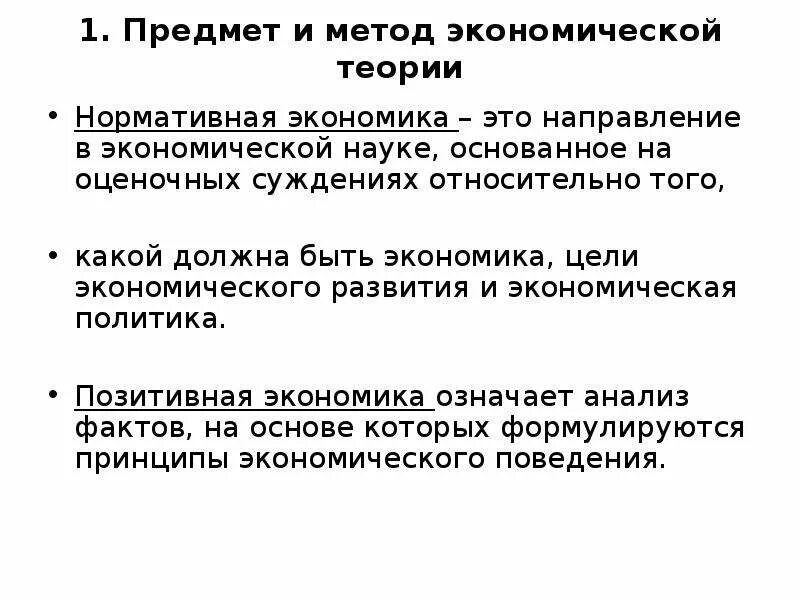 1. Предмет и метод экономической теории

• Нормативная экономика – это направление в экономической науке, основанное на оценочных суждениях относительно того,

• какой должна быть экономика, цели экономического развития и экономическая политика.

• Позитивная экономика означает анализ фактов, на основе которых формулируются принципы экономического поведения.